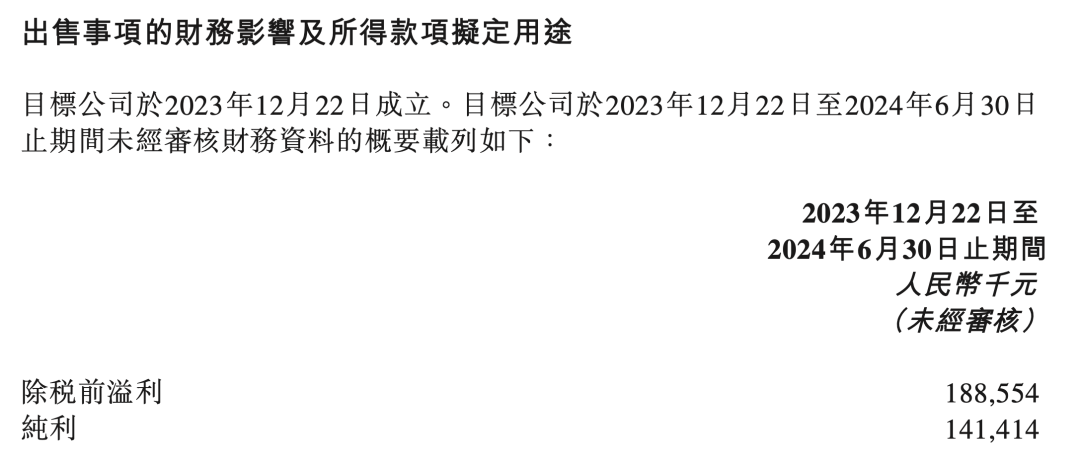 出售事項的財務影響及所得款項擬定用途

目標公司於2023年12月22日成立。目標公司於2023年12月22日至2024年6月30日止期間未經審核財務資料的概要載列如下：

| | 2023年12月22日至 2024年6月30日止期間 人民幣千元 （未經審核） |
|---|---|
| 除稅前溢利 | 188,554 |
| 純利 | 141,414 |